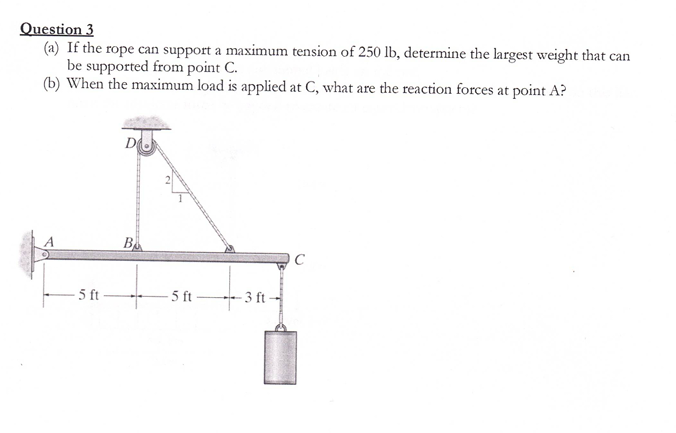 Question 3

(a) If the rope can support a maximum tension of 250 lb, determine the largest weight that can be supported from point C.

(b) When the maximum load is applied at C, what are the reaction forces at point A?

D

2

1

A

B

C

5 ft

5 ft

3 ft